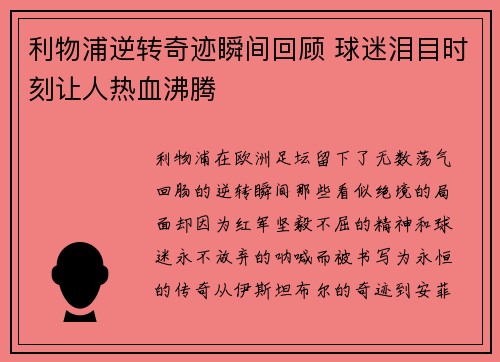 利物浦逆转奇迹瞬间回顾 球迷泪目时刻让人热血沸腾

利物浦在欧洲足坛留下了无数荡气回肠的逆转瞬间那些看似绝境的局面却因为红军坚毅不屈的精神和球迷永不放弃的呐喊而被书写为永恒的传奇从伊斯坦布尔的奇迹到安菲